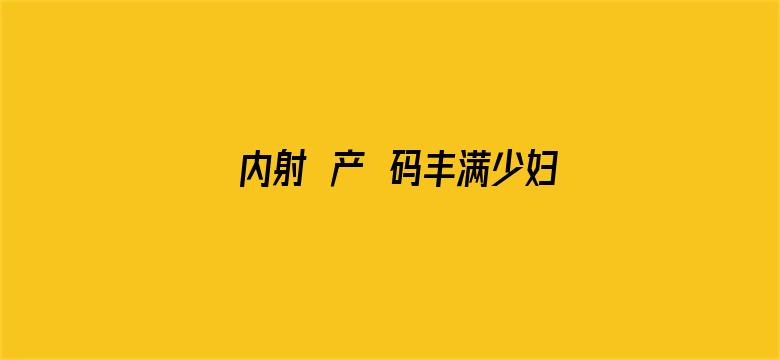 内射 产 码丰满少妇